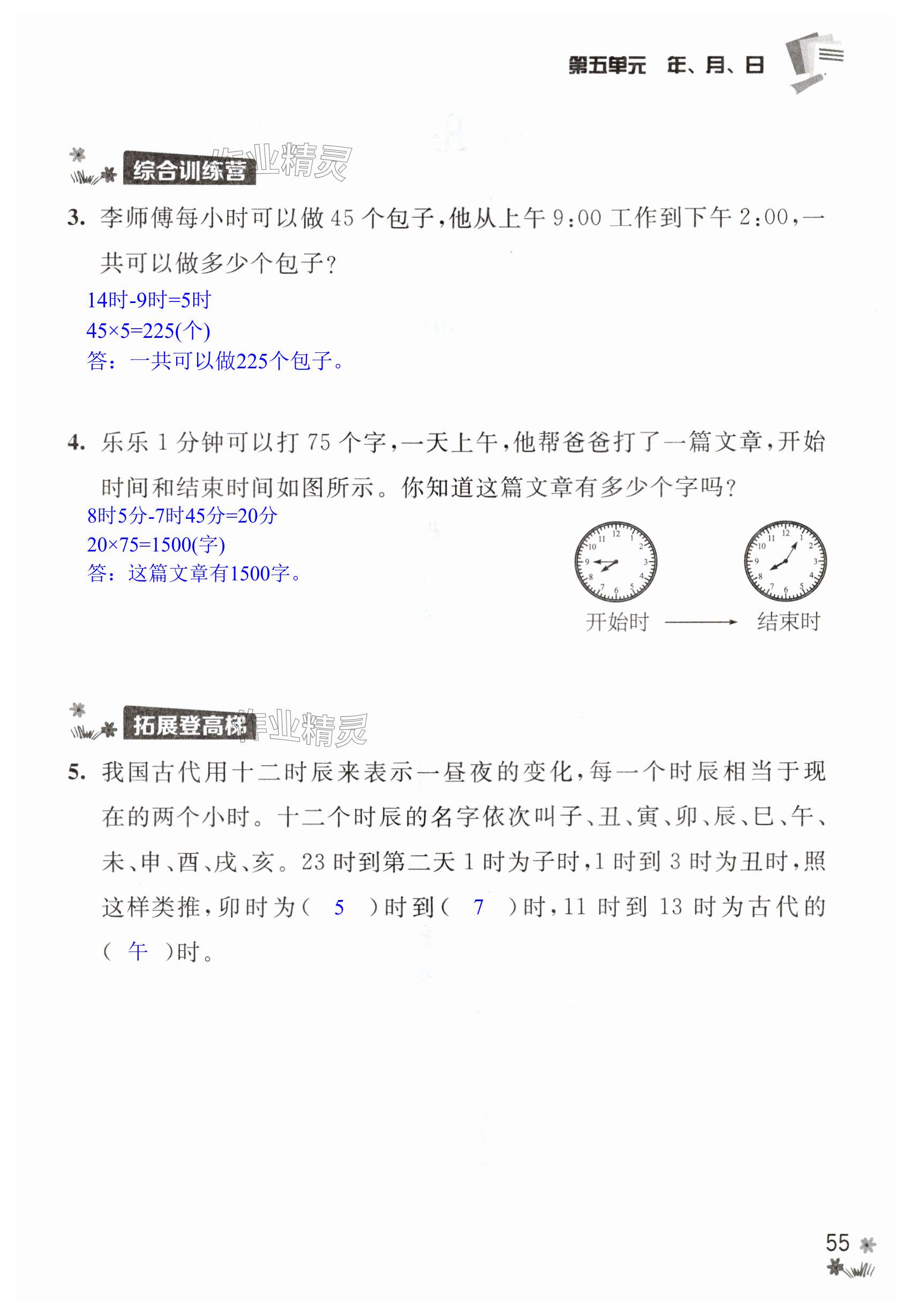 第五单元 年、月、日

综合训练营 作业精灵

3. 李师傅每小时可以做 45 个包子，他从上午 9:00 工作到下午 2:00，一共可以做多少个包子？

14时-9时=5时
45×5=225(个)
答：一共可以做225个包子。

4. 乐乐 1 分钟可以打 75 个字，一天上午，他帮爸爸打了一篇文章，开始时间和结束时间如图所示。你知道这篇文章有多少个字吗？

8时5分-7时45分=20分
20×75=1500(字)
答：这篇文章有1500字。

12 1 2 3 4 5 6 7 8 9 10 11
12 1 2 3 4 5 6 7 8 9 10 11
开始时 结束时

拓展登高梯 作业精灵

5. 我国古代用十二时辰来表示一昼夜的变化，每一个时辰相当于现在的两个小时。十二个时辰的名字依次叫子、丑、寅、卯、辰、巳、午、未、申、酉、戌、亥。23 时到第二天 1 时为子时，1 时到 3 时为丑时，照这样类推，卯时为（ 5 ）时到（ 7 ）时，11 时到 13 时为古代的（ 午 ）时。

55